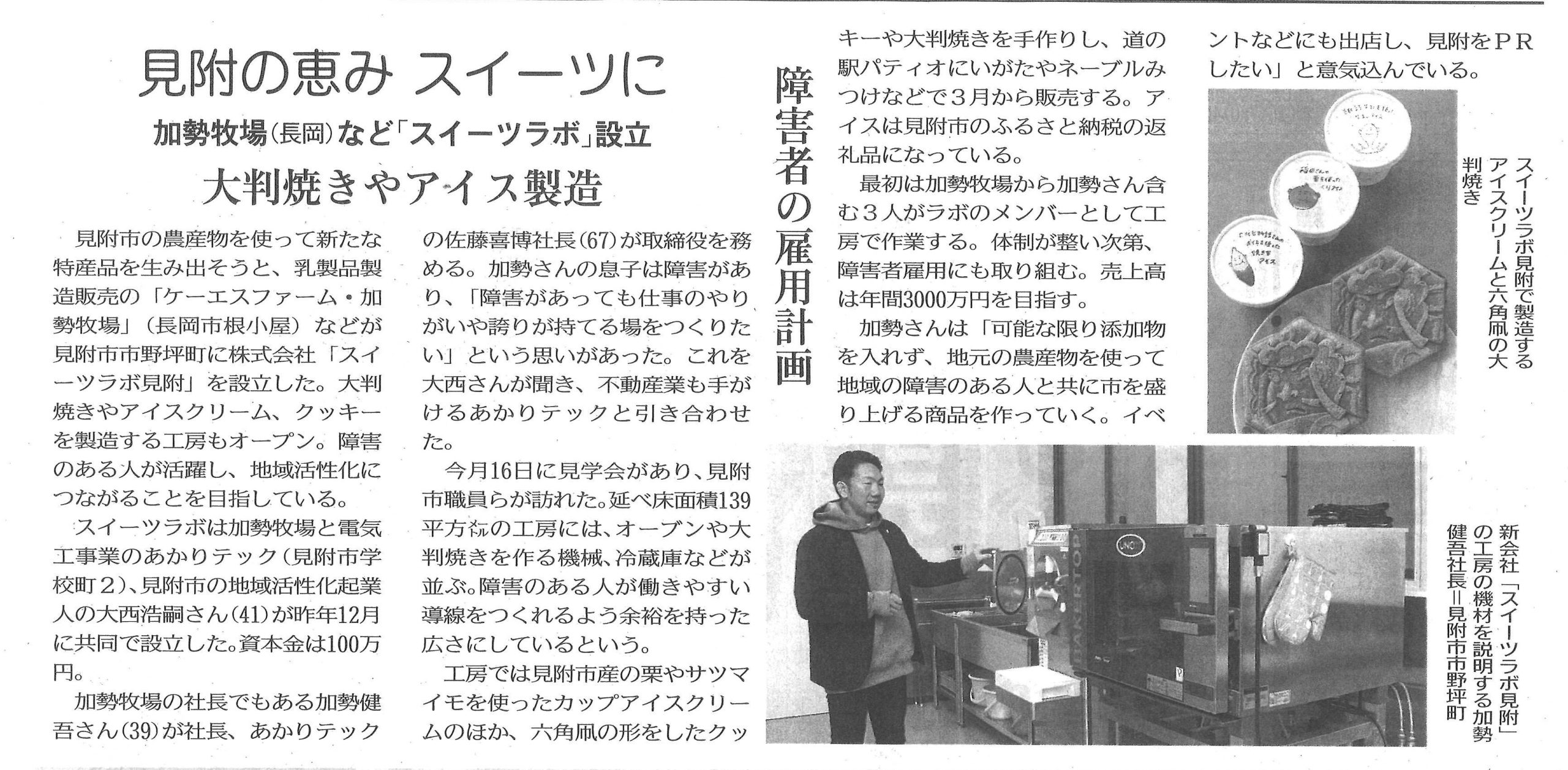 見附の恵み スイーツに

加勢牧場(長岡)など「スイーツラボ」設立

大判焼きやアイス製造

障害者の雇用計画

見附市の農産物を使って新たな特産品を生み出そうと、乳製品製造販売の「ケーエスファーム・加勢牧場」(長岡市根小屋)などが見附市市野坪町に株式会社「スイーツラボ見附」を設立した。大判焼きやアイスクリーム、クッキーを製造する工房もオープン。障害のある人が活躍し、地域活性化につながることを目指している。

スイーツラボは加勢牧場と電気工事業のあかりテック(見附市学校町2)、見附市の地域活性化起業人の大西浩嗣さん(41)が昨年12月に共同で設立した。資本金は100万円。

加勢牧場の社長でもある加勢健吾さん(39)が社長、あかりテックの佐藤喜博社長(67)が取締役を務める。加勢さんの息子は障害があり、「障害があっても仕事のやりがいや誇りが持てる場をつくりたい」という思いがあった。これを大西さんが聞き、不動産業も手がけるあかりテックと引き合わせた。

今月16日に見学会があり、見附市職員らが訪れた。延べ床面積139平方㍍の工房には、オーブンや大判焼きを作る機械、冷蔵庫などが並ぶ。障害のある人が働きやすい導線をつくれるよう余裕を持った広さにしているという。

工房では見附市産の栗やサツマイモを使ったカップアイスクリームのほか、六角凧の形をしたクッキーや大判焼きを手作りし、道の駅パティオにいがたやネーブルみつけなどで3月から販売する。アイスは見附市のふるさと納税の返礼品になっている。

最初は加勢牧場から加勢さん含む3人がラボのメンバーとして工房で作業する。体制が整い次第、障害者雇用にも取り組む。売上高は年間3000万円を目指す。

加勢さんは「可能な限り添加物を入れず、地元の農産物を使って地域の障害のある人と共に市を盛り上げる商品を作っていく。イベントなどにも出店し、見附をPRしたい」と意気込んでいる。

スイーツラボ見附で製造するアイスクリームと六角凧の大判焼き

新会社「スイーツラボ見附」の工房の機材を説明する加勢健吾社長=見附市市野坪町